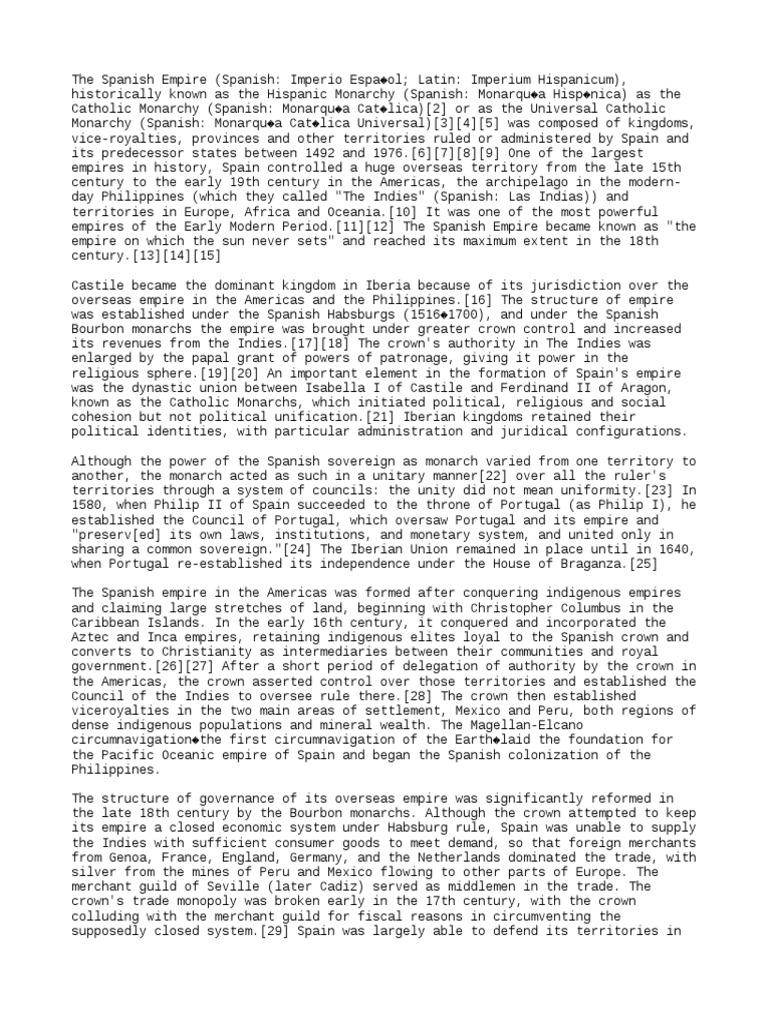 The Spanish Empire (Spanish: Imperio Espa◆ol; Latin: Imperium Hispanicum), historically known as the Hispanic Monarchy (Spanish: Monarqu◆a Hisp◆nica) as the Catholic Monarchy (Spanish: Monarqu◆a Cat◆lica)[2] or as the Universal Catholic Monarchy (Spanish: Monarqu◆a Cat◆lica Universal)[3][4][5] was composed of kingdoms, vice-royalties, provinces and other territories ruled or administered by Spain and its predecessor states between 1492 and 1976.[6][7][8][9] One of the largest empires in history, Spain controlled a huge overseas territory from the late 15th century to the early 19th century in the Americas, the archipelago in the modern-day Philippines (which they called "The Indies" (Spanish: Las Indias)) and territories in Europe, Africa and Oceania.[10] It was one of the most powerful empires of the Early Modern Period.[11][12] The Spanish Empire became known as "the empire on which the sun never sets" and reached its maximum extent in the 18th century.[13][14][15]

Castile became the dominant kingdom in Iberia because of its jurisdiction over the overseas empire in the Americas and the Philippines.[16] The structure of empire was established under the Spanish Habsburgs (1516◆1700), and under the Spanish Bourbon monarchs the empire was brought under greater crown control and increased its revenues from the Indies.[17][18] The crown's authority in The Indies was enlarged by the papal grant of powers of patronage, giving it power in the religious sphere.[19][20] An important element in the formation of Spain's empire was the dynastic union between Isabella I of Castile and Ferdinand II of Aragon, known as the Catholic Monarchs, which initiated political, religious and social cohesion but not political unification.[21] Iberian kingdoms retained their political identities, with particular administration and juridical configurations.

Although the power of the Spanish sovereign as monarch varied from one territory to another, the monarch acted as such in a unitary manner[22] over all the ruler's territories through a system of councils: the unity did not mean uniformity.[23] In 1580, when Philip II of Spain succeeded to the throne of Portugal (as Philip I), he established the Council of Portugal, which oversaw Portugal and its empire and "preserv[ed] its own laws, institutions, and monetary system, and united only in sharing a common sovereign."[24] The Iberian Union remained in place until in 1640, when Portugal re-established its independence under the House of Braganza.[25]

The Spanish empire in the Americas was formed after conquering indigenous empires and claiming large stretches of land, beginning with Christopher Columbus in the Caribbean Islands. In the early 16th century, it conquered and incorporated the Aztec and Inca empires, retaining indigenous elites loyal to the Spanish crown and converts to Christianity as intermediaries between their communities and royal government.[26][27] After a short period of delegation of authority by the crown in the Americas, the crown asserted control over those territories and established the Council of the Indies to oversee rule there.[28] The crown then established viceroyalties in the two main areas of settlement, Mexico and Peru, both regions of dense indigenous populations and mineral wealth. The Magellan-Elcano circumnavigation◆the first circumnavigation of the Earth◆laid the foundation for the Pacific Oceanic empire of Spain and began the Spanish colonization of the Philippines.

The structure of governance of its overseas empire was significantly reformed in the late 18th century by the Bourbon monarchs. Although the crown attempted to keep its empire a closed economic system under Habsburg rule, Spain was unable to supply the Indies with sufficient consumer goods to meet demand, so that foreign merchants from Genoa, France, England, Germany, and the Netherlands dominated the trade, with silver from the mines of Peru and Mexico flowing to other parts of Europe. The merchant guild of Seville (later Cadiz) served as middlemen in the trade. The crown's trade monopoly was broken early in the 17th century, with the crown colluding with the merchant guild for fiscal reasons in circumventing the supposedly closed system.[29] Spain was largely able to defend its territories in